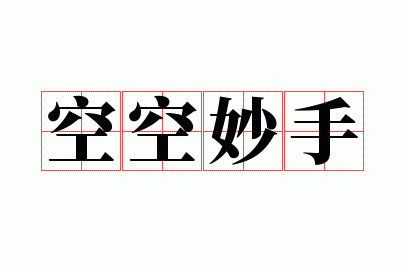 空空妙手